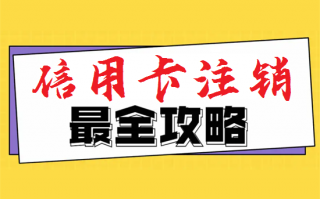 信用卡注销
最全攻略